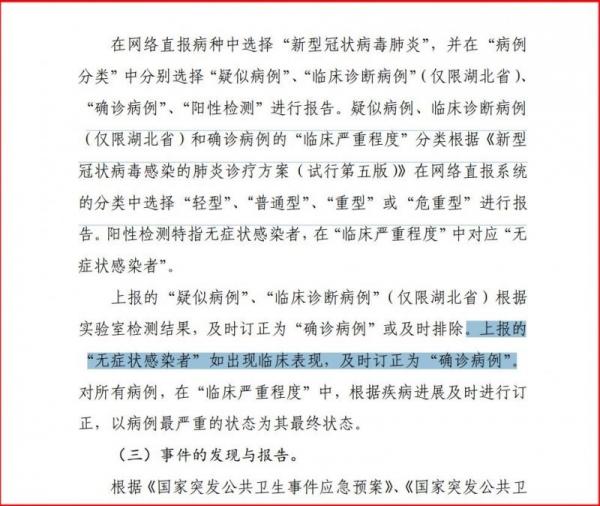 在网络直报病种中选择“新型冠状病毒肺炎”，并在“病例分类”中分别选择“疑似病例”、“临床诊断病例”（仅限湖北省）、“确诊病例”、“阳性检测”进行报告。疑似病例、临床诊断病例（仅限湖北省）和确诊病例的“临床严重程度”分类根据《新型冠状病毒感染的肺炎诊疗方案（试行第五版）》在网络直报系统的分类中选择“轻型”、“普通型”、“重型”或“危重型”进行报告。阳性检测特指无症状感染者，在“临床严重程度”中对应“无症状感染者”。

上报的“疑似病例”、“临床诊断病例”（仅限湖北省）根据实验室检测结果，及时订正为“确诊病例”或及时排除。上报的“无症状感染者”如出现临床表现，及时订正为“确诊病例”。对所有病例，在“临床严重程度”中，根据疾病进展及时进行订正，以病例最严重的状态为其最终状态。

（三）事件的发现与报告。

根据《国家突发公共卫生事件应急预案》、《国家突发公共卫